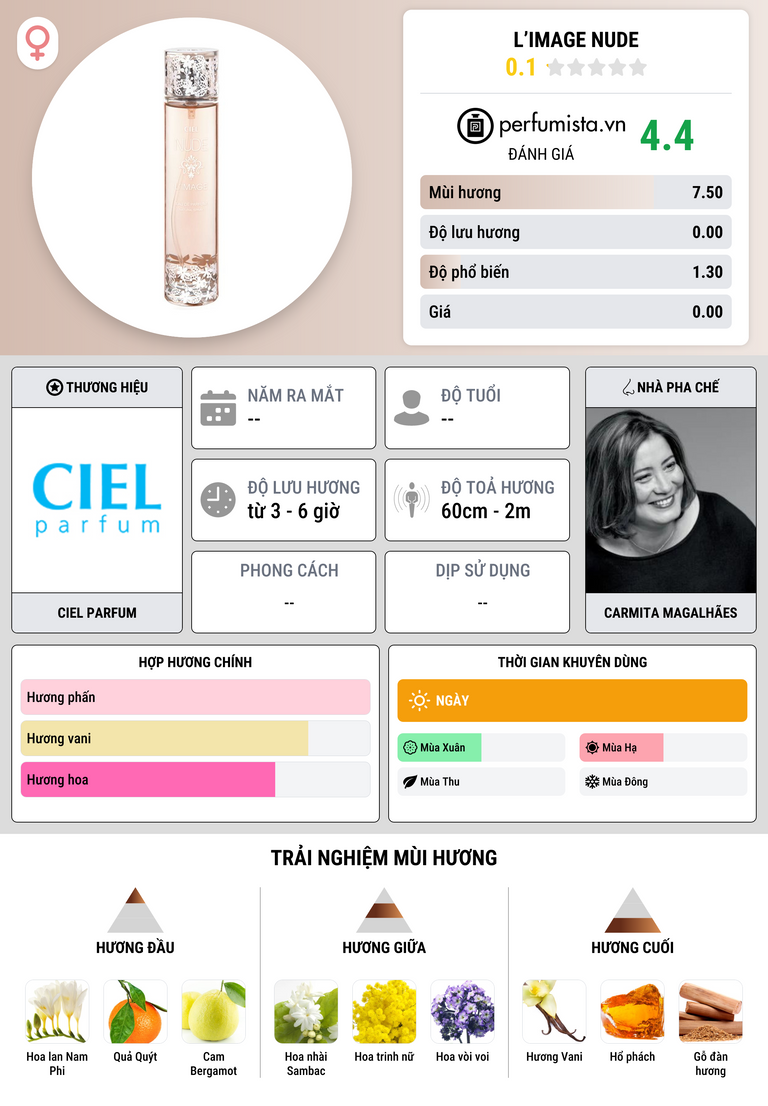 L'IMAGE NUDE
0.1

perfumista.vn
ĐÁNH GIÁ
4.4

Mùi hương 7.50
Độ lưu hương 0.00
Độ phổ biến 1.30
Giá 0.00

THƯƠNG HIỆU
CIEL
parfum
CIEL PARFUM

NĂM RA MẮT
--

ĐỘ TUỔI
--

ĐỘ LƯU HƯƠNG
từ 3 - 6 giờ

ĐỘ TOẢ HƯƠNG
60cm - 2m

PHONG CÁCH
--

DỊP SỬ DỤNG
--

NHÀ PHA CHẾ
CARMITA MAGALHÃES

HỢP HƯƠNG CHÍNH
Hương phấn
Hương vani
Hương hoa

THỜI GIAN KHUYÊN DÙNG
NGÀY
Mùa Xuân
Mùa Hạ
Mùa Thu
Mùa Đông

TRẢI NGHIỆM MÙI HƯƠNG

HƯƠNG ĐẦU
Hoa lan Nam Phi
Quả Quýt
Cam Bergamot

HƯƠNG GIỮA
Hoa nhài Sambac
Hoa trinh nữ
Hoa vòi voi

HƯƠNG CUỐI
Hương Vani
Hổ phách
Gỗ đàn hương